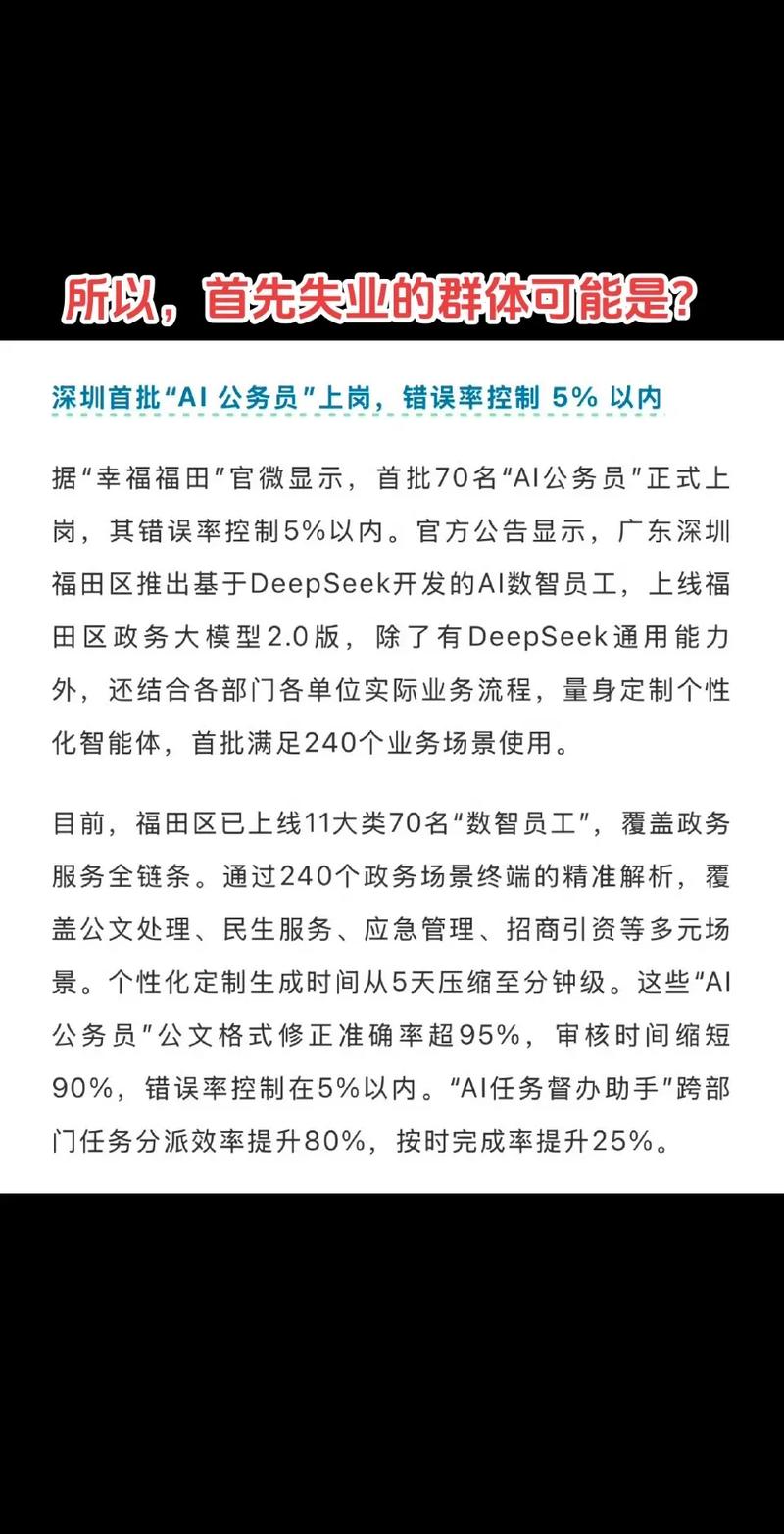 所以，首先失业的群体可能是?

深圳首批“AI 公务员”上岗，错误率控制 5% 以内

据“幸福福田”官微显示，首批70名“AI公务员”正式上岗，其错误率控制5%以内。官方公告显示，广东深圳福田区推出基于DeepSeek开发的AI数智员工，上线福田区政务大模型2.0版，除了有DeepSeek通用能力外，还结合各部门各单位实际业务流程，量身定制个性化智能体，首批满足240个业务场景使用。

目前，福田区已上线11大类70名“数智员工”，覆盖政务服务全链条。通过240个政务场景终端的精准解析，覆盖公文处理、民生服务、应急管理、招商引资等多元场景。个性化定制生成时间从5天压缩至分钟级。这些“AI公务员”公文格式修正准确率超95%，审核时间缩短90%，错误率控制在5%以内。“AI任务督办助手”跨部门任务分派效率提升80%，按时完成率提升25%。